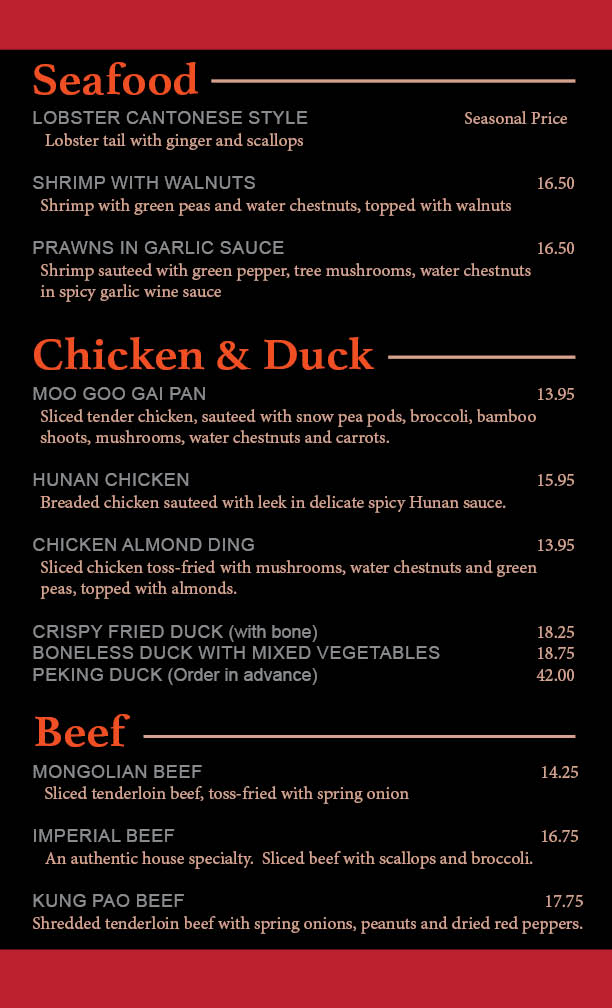 Seafood

LOBSTER CANTONESE STYLE Seasonal Price
Lobster tail with ginger and scallops

SHRIMP WITH WALNUTS 16.50
Shrimp with green peas and water chestnuts, topped with walnuts

PRAWNS IN GARLIC SAUCE 16.50
Shrimp sauteed with green pepper, tree mushrooms, water chestnuts in spicy garlic wine sauce

Chicken & Duck

MOO GOO GAI PAN 13.95
Sliced tender chicken, sauteed with snow pea pods, broccoli, bamboo shoots, mushrooms, water chestnuts and carrots.

HUNAN CHICKEN 15.95
Breaded chicken sauteed with leek in delicate spicy Hunan sauce.

CHICKEN ALMOND DING 13.95
Sliced chicken toss-fried with mushrooms, water chestnuts and green peas, topped with almonds.

CRISPY FRIED DUCK (with bone) 18.25
BONELESS DUCK WITH MIXED VEGETABLES 18.75
PEKING DUCK (Order in advance) 42.00

Beef

MONGOLIAN BEEF 14.25
Sliced tenderloin beef, toss-fried with spring onion

IMPERIAL BEEF 16.75
An authentic house specialty. Sliced beef with scallops and broccoli.

KUNG PAO BEEF 17.75
Shredded tenderloin beef with spring onions, peanuts and dried red peppers.